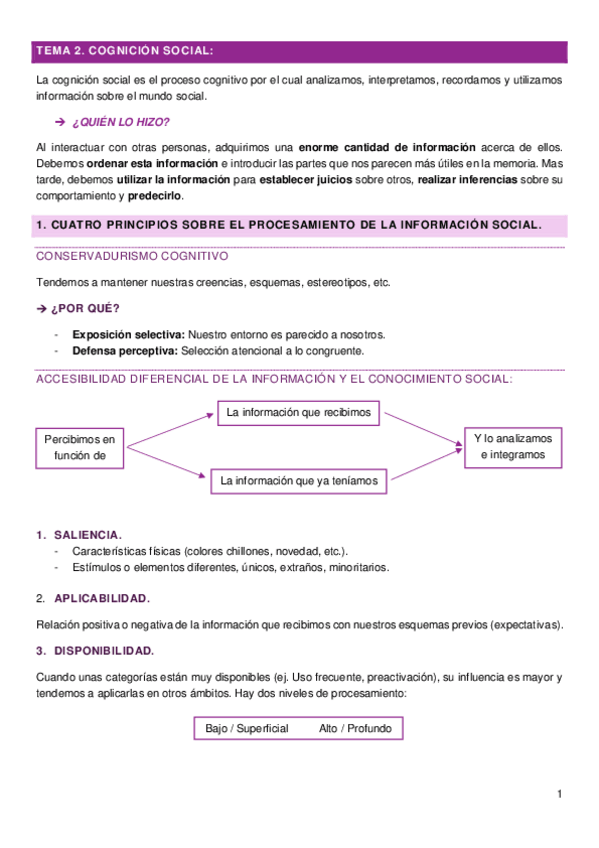 TEMA 2. COGNICIÓN SOCIAL:

La cognición social es el proceso cognitivo por el cual analizamos, interpretamos, recordamos y utilizamos información sobre el mundo social.

➔ ¿QUIÉN LO HIZO?

Al interactuar con otras personas, adquirimos una enorme cantidad de información acerca de ellos. Debemos ordenar esta información e introducir las partes que nos parecen más útiles en la memoria. Mas tarde, debemos utilizar la información para establecer juicios sobre otros, realizar inferencias sobre su comportamiento y predecirlo.

1. CUATRO PRINCIPIOS SOBRE EL PROCESAMIENTO DE LA INFORMACIÓN SOCIAL.

CONSERVADURISMO COGNITIVO

Tendemos a mantener nuestras creencias, esquemas, estereotipos, etc.

➔ ¿POR QUÉ?

- Exposición selectiva: Nuestro entorno es parecido a nosotros.
- Defensa perceptiva: Selección atencional a lo congruente.

ACCESIBILIDAD DIFERENCIAL DE LA INFORMACIÓN Y EL CONOCIMIENTO SOCIAL:

Percibimos en función de

La información que recibimos

La información que ya teníamos

Y lo analizamos e integramos

1. SALIENCIA.
- Características físicas (colores chillones, novedad, etc.).
- Estímulos o elementos diferentes, únicos, extraños, minoritarios.

2. APLICABILIDAD.

Relación positiva o negativa de la información que recibimos con nuestros esquemas previos (expectativas).

3. DISPONIBILIDAD.

Cuando unas categorías están muy disponibles (ej. Uso frecuente, preactivación), su influencia es mayor y tendemos a aplicarlas en otros ámbitos. Hay dos niveles de procesamiento:

Bajo / Superficial Alto / Profundo

1